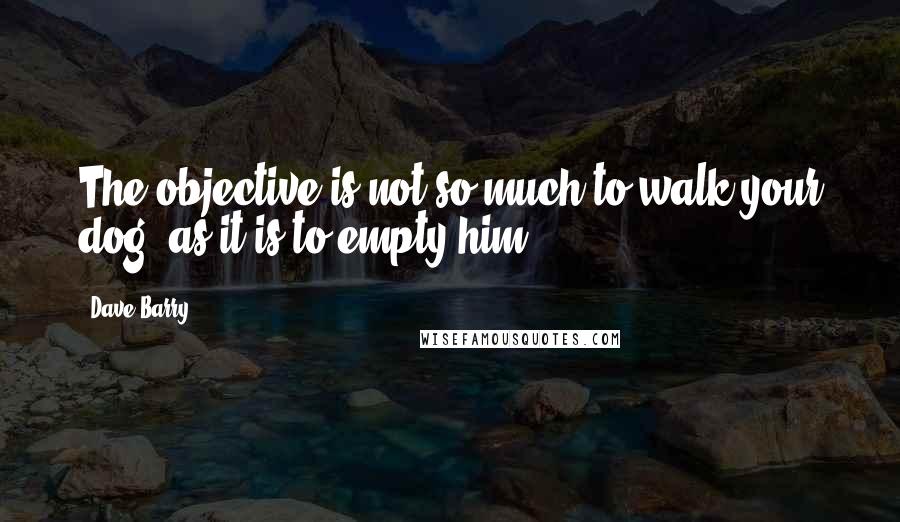 The objective is not so much to walk your dog, as it is to empty him.

Dave Barry

WISEFAMOUSQUOTES.COM